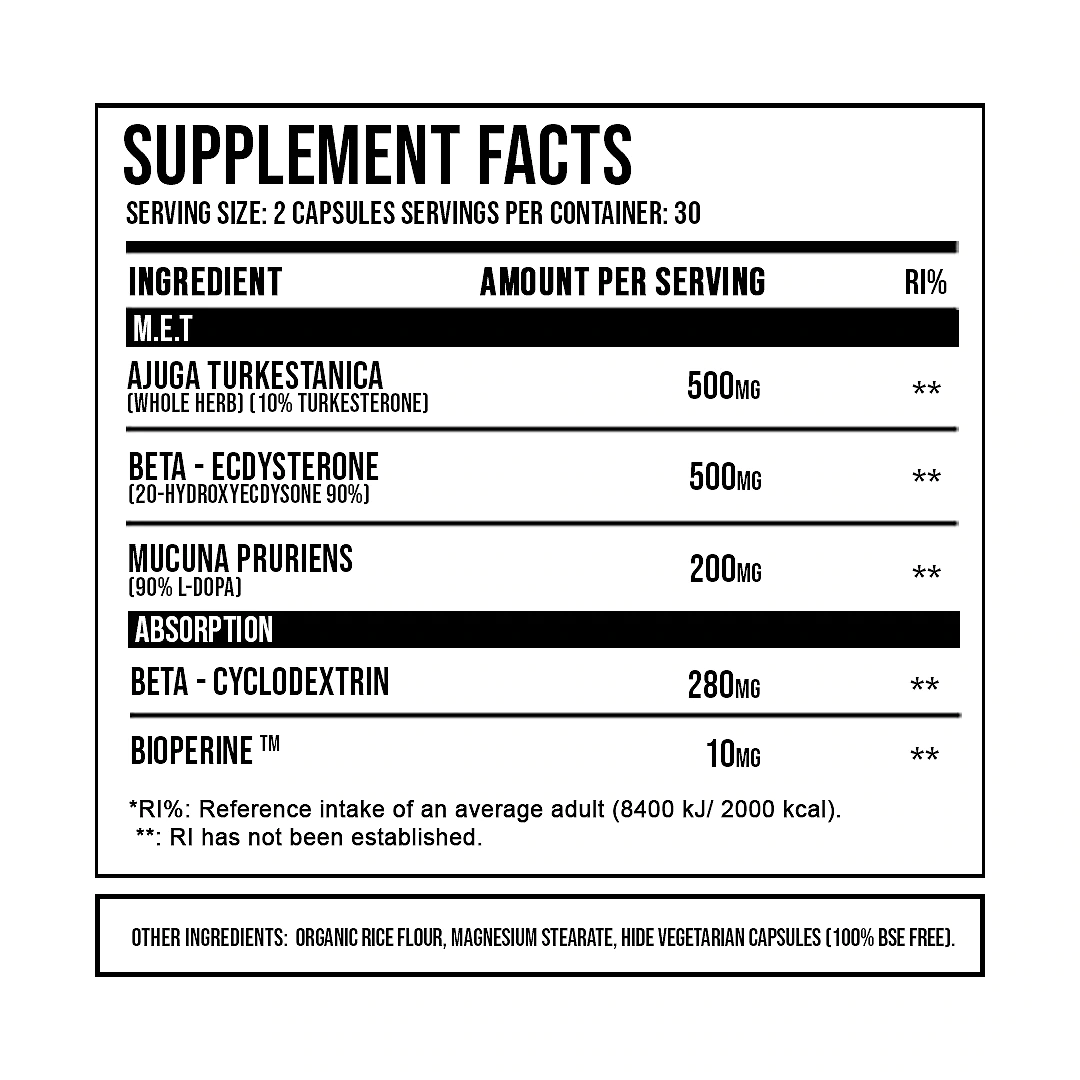 SUPPLEMENT FACTS
SERVING SIZE: 2 CAPSULES SERVINGS PER CONTAINER: 30

| INGREDIENT | AMOUNT PER SERVING | RI% |
|---|---|---|
| M.E.T | | |
| AJUGA TURKESTANICA (WHOLE HERB) (10% TURKESTERONE) | 500MG | ** |
| BETA - ECDYSTERONE (20-HYDROXYECDYSONE 90%) | 500MG | ** |
| MUCUNA PRURIENS (90% L-DOPA) | 200MG | ** |
| ABSORPTION | | |
| BETA - CYCLODEXTRIN | 280MG | ** |
| BIOPERINE ™ | 10MG | ** |

*RI%: Reference intake of an average adult (8400 kJ/ 2000 kcal).
**: RI has not been established.

OTHER INGREDIENTS: ORGANIC RICE FLOUR, MAGNESIUM STEARATE, HIDE VEGETARIAN CAPSULES (100% BSE FREE).